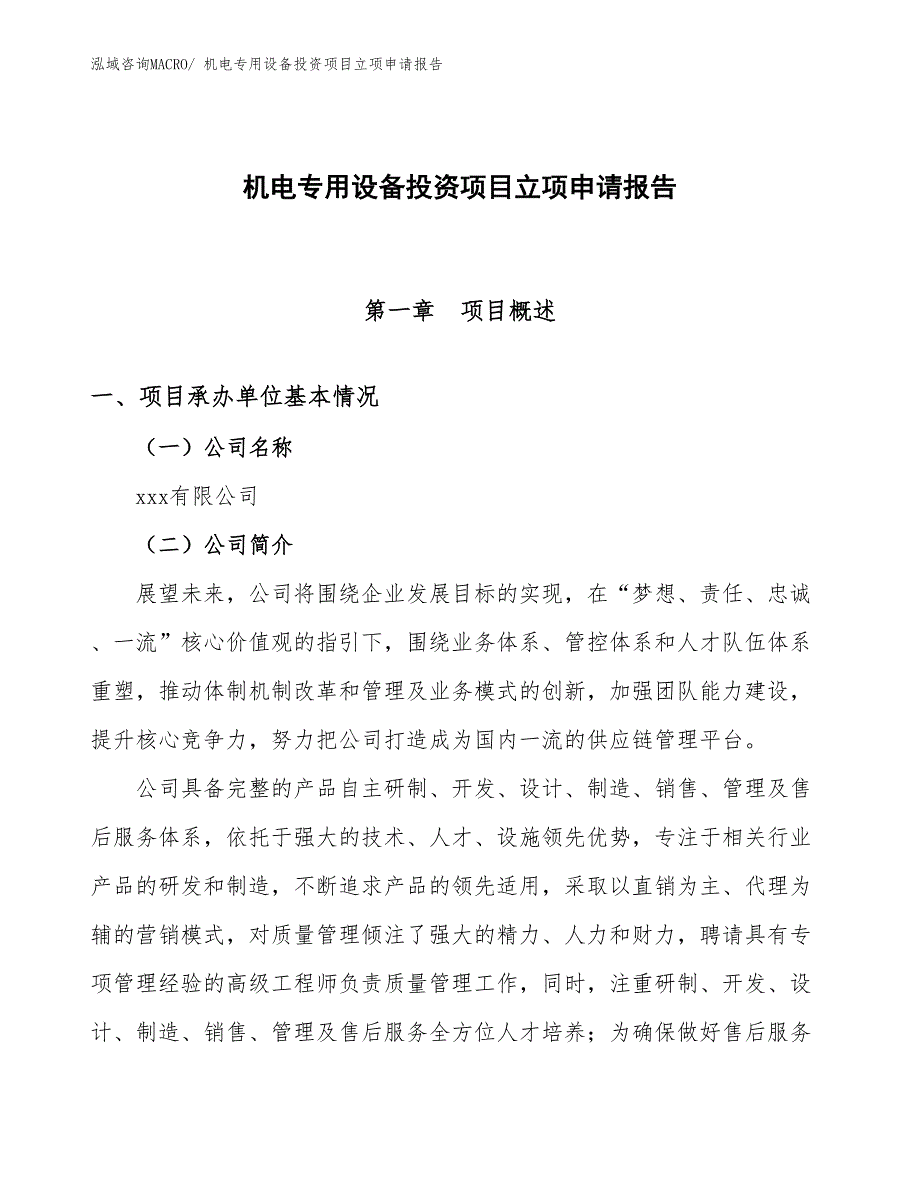 泓域咨询MACRO/ 机电专用设备投资项目立项申请报告

机电专用设备投资项目立项申请报告

第一章　项目概述

一、项目承办单位基本情况

（一）公司名称

xxx有限公司

（二）公司简介

展望未来，公司将围绕企业发展目标的实现，在“梦想、责任、忠诚、一流”核心价值观的指引下，围绕业务体系、管控体系和人才队伍体系重塑，推动体制机制改革和管理及业务模式的创新，加强团队能力建设，提升核心竞争力，努力把公司打造成为国内一流的供应链管理平台。

公司具备完整的产品自主研制、开发、设计、制造、销售、管理及售后服务体系，依托于强大的技术、人才、设施领先优势，专注于相关行业产品的研发和制造，不断追求产品的领先适用，采取以直销为主、代理为辅的营销模式，对质量管理倾注了强大的精力、人力和财力，聘请具有专项管理经验的高级工程师负责质量管理工作，同时，注重研制、开发、设计、制造、销售、管理及售后服务全方位人才培养；为确保做好售后服务